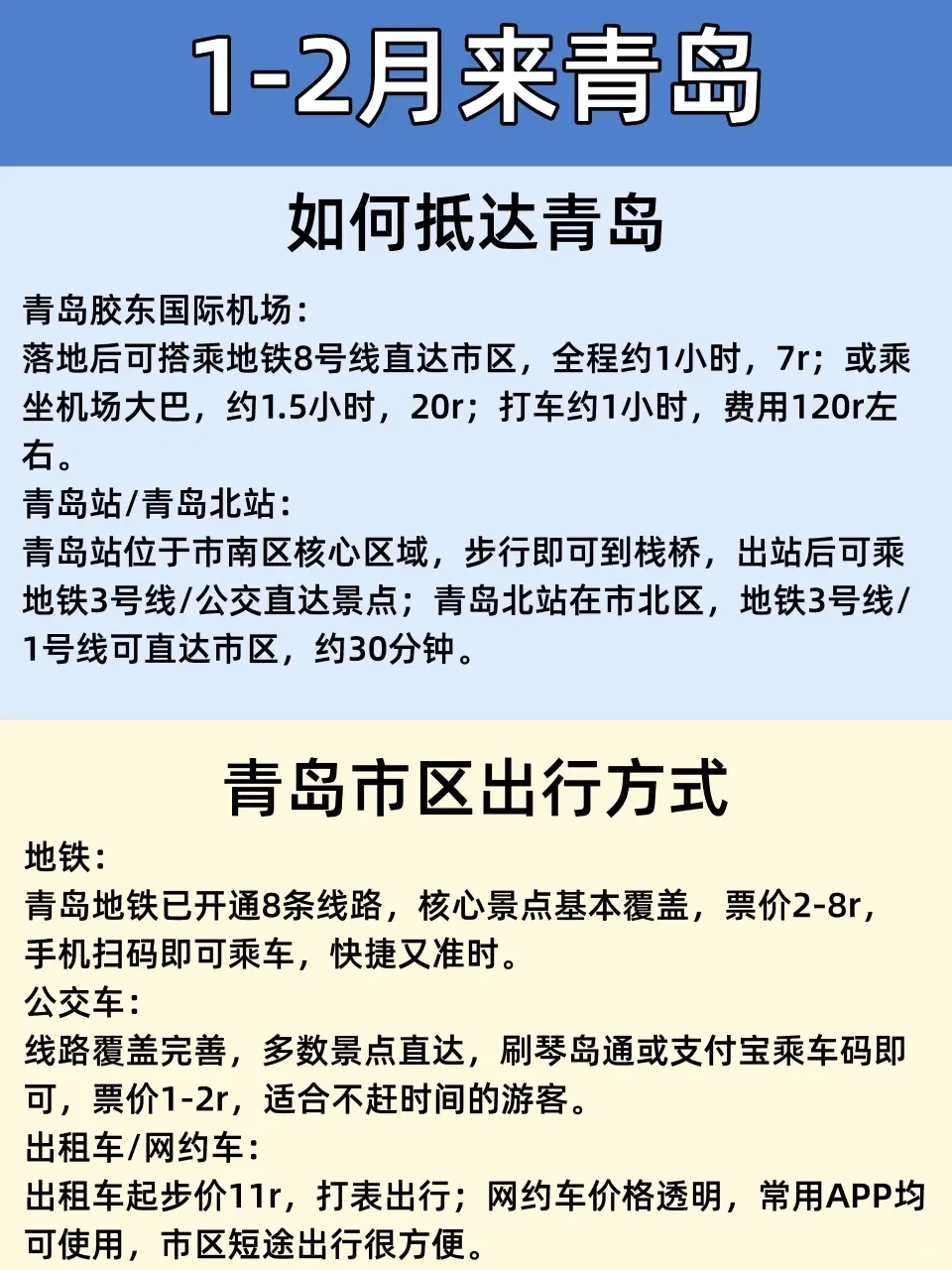 1-2月来青岛

如何抵达青岛

青岛胶东国际机场：
落地后可搭乘地铁8号线直达市区，全程约1小时，7r；或乘坐机场大巴，约1.5小时，20r；打车约1小时，费用120r左右。
青岛站/青岛北站：
青岛站位于市南区核心区域，步行即可到栈桥，出站后可乘地铁3号线/公交直达景点；青岛北站在市北区，地铁3号线/1号线可直达市区，约30分钟。

青岛市区出行方式

地铁：
青岛地铁已开通8条线路，核心景点基本覆盖，票价2-8r，手机扫码即可乘车，快捷又准时。
公交车：
线路覆盖完善，多数景点直达，刷琴岛通或支付宝乘车码即可，票价1-2r，适合不赶时间的游客。
出租车/网约车：
出租车起步价11r，打表出行；网约车价格透明，常用APP均可使用，市区短途出行很方便。